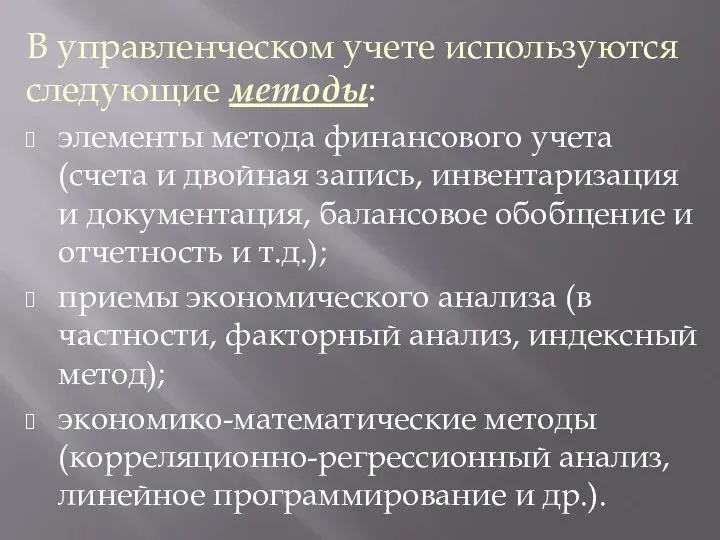 В управленческом учете используются следующие методы:

элементы метода финансового учета (счета и двойная запись, инвентаризация и документация, балансовое обобщение и отчетность и т.д.);

приемы экономического анализа (в частности, факторный анализ, индексный метод);

экономико-математические методы (корреляционно-регрессионный анализ, линейное программирование и др.).